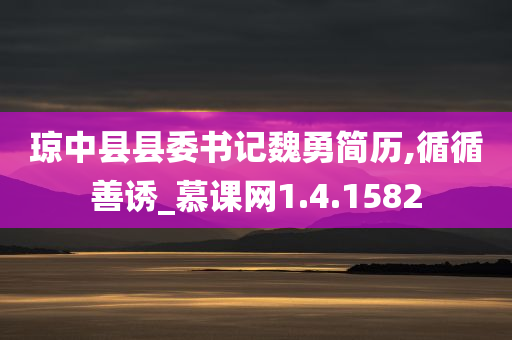 琼中县县委书记魏勇简历,循循善诱_慕课网1.4.1582